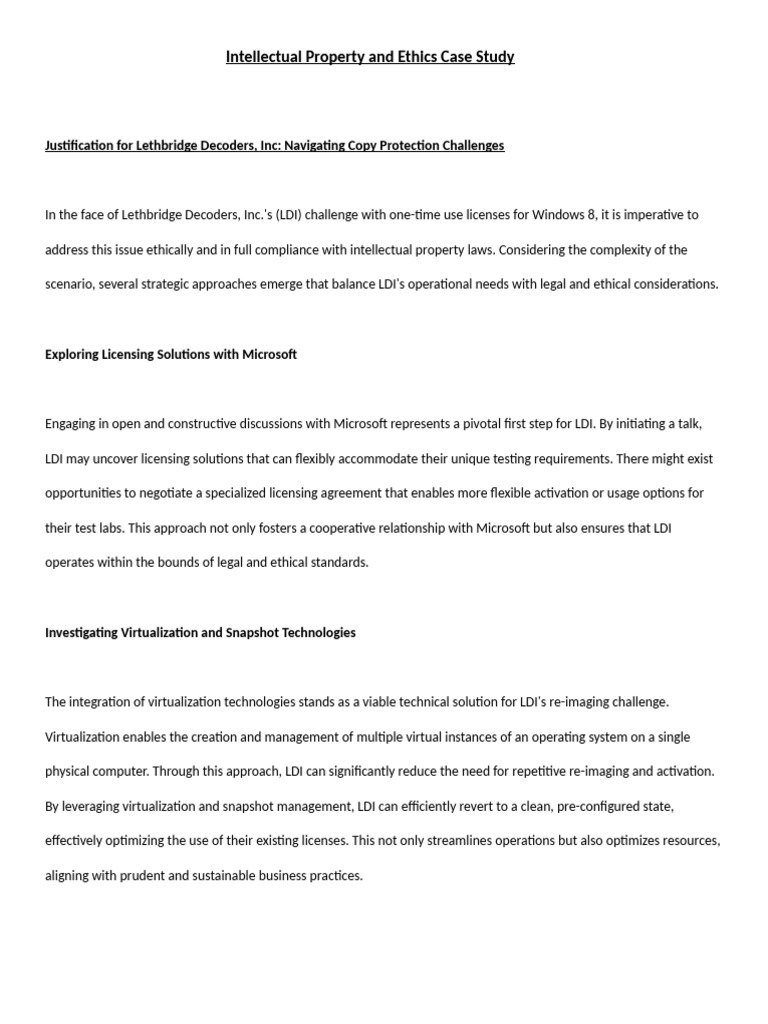 Intellectual Property and Ethics Case Study

Justification for Lethbridge Decoders, Inc: Navigating Copy Protection Challenges

In the face of Lethbridge Decoders, Inc.'s (LDI) challenge with one-time use licenses for Windows 8, it is imperative to address this issue ethically and in full compliance with intellectual property laws. Considering the complexity of the scenario, several strategic approaches emerge that balance LDI's operational needs with legal and ethical considerations.

Exploring Licensing Solutions with Microsoft

Engaging in open and constructive discussions with Microsoft represents a pivotal first step for LDI. By initiating a talk, LDI may uncover licensing solutions that can flexibly accommodate their unique testing requirements. There might exist opportunities to negotiate a specialized licensing agreement that enables more flexible activation or usage options for their test labs. This approach not only fosters a cooperative relationship with Microsoft but also ensures that LDI operates within the bounds of legal and ethical standards.

Investigating Virtualization and Snapshot Technologies

The integration of virtualization technologies stands as a viable technical solution for LDI's re-imaging challenge. Virtualization enables the creation and management of multiple virtual instances of an operating system on a single physical computer. Through this approach, LDI can significantly reduce the need for repetitive re-imaging and activation. By leveraging virtualization and snapshot management, LDI can efficiently revert to a clean, pre-configured state, effectively optimizing the use of their existing licenses. This not only streamlines operations but also optimizes resources, aligning with prudent and sustainable business practices.